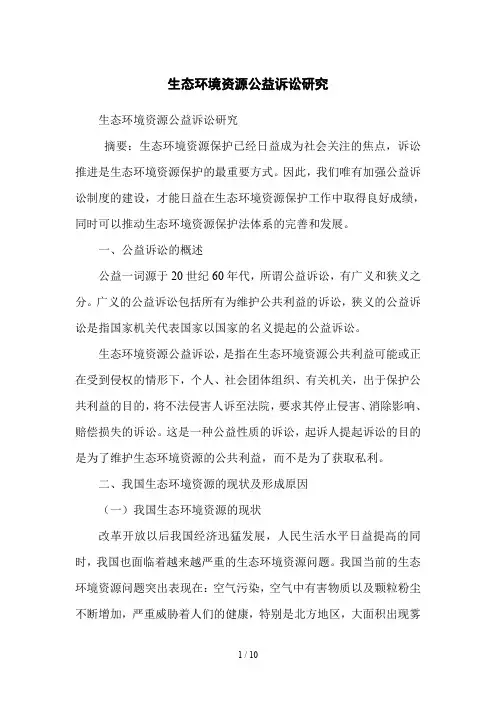 生态环境资源公益诉讼研究

生态环境资源公益诉讼研究

摘要：生态环境资源保护已经日益成为社会关注的焦点，诉讼推进是生态环境资源保护的最重要方式。因此，我们唯有加强公益诉讼制度的建设，才能日益在生态环境资源保护工作中取得良好成绩，同时可以推动生态环境资源保护法体系的完善和发展。

一、公益诉讼的概述

公益一词源于20世纪60年代，所谓公益诉讼，有广义和狭义之分。广义的公益诉讼包括所有为维护公共利益的诉讼，狭义的公益诉讼是指国家机关代表国家以国家的名义提起的公益诉讼。

生态环境资源公益诉讼，是指在生态环境资源公共利益可能或正在受到侵权的情形下，个人、社会团体组织、有关机关，出于保护公共利益的目的，将不法侵害人诉至法院，要求其停止侵害、消除影响、赔偿损失的诉讼。这是一种公益性质的诉讼，起诉人提起诉讼的目的是为了维护生态环境资源的公共利益，而不是为了获取私利。

二、我国生态环境资源的现状及形成原因

（一）我国生态环境资源的现状

改革开放以后我国经济迅猛发展，人民生活水平日益提高的同时，我国也面临着越来越严重的生态环境资源问题。我国当前的生态环境资源问题突出表现在：空气污染，空气中有害物质以及颗粒粉尘不断增加，严重威胁着人们的健康，特别是北方地区，大面积出现雾

1 / 10